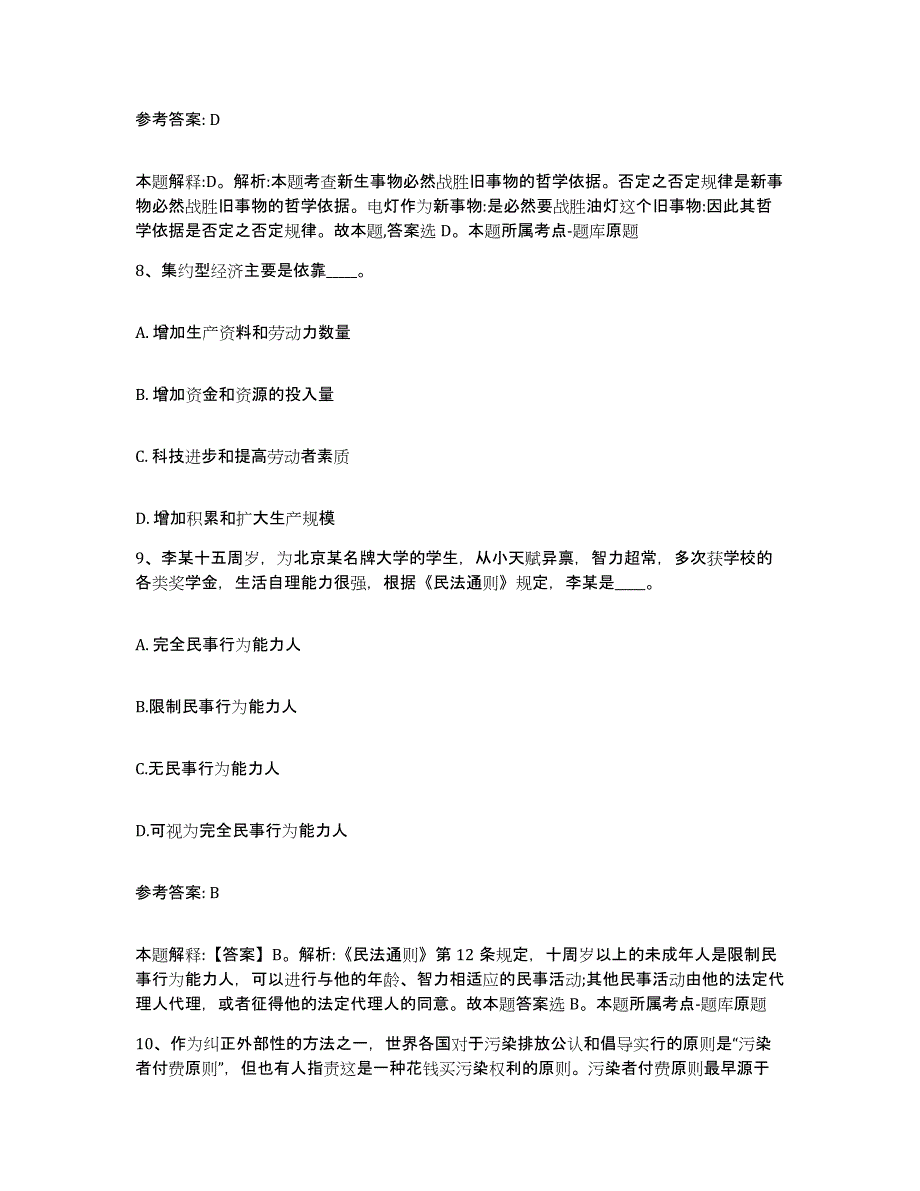 参考答案: D

本题解释:D。解析:本题考查新生事物必然战胜旧事物的哲学依据。否定之否定规律是新事物必然战胜旧事物的哲学依据。电灯作为新事物:是必然要战胜油灯这个旧事物:因此其哲学依据是否定之否定规律。故本题,答案选 D。本题所属考点-题库原题

8、集约型经济主要是依靠____。

A. 增加生产资料和劳动力数量

B. 增加资金和资源的投入量

C. 科技进步和提高劳动者素质

D. 增加积累和扩大生产规模

9、李某十五周岁，为北京某名牌大学的学生，从小天赋异禀，智力超常，多次获学校的各类奖学金，生活自理能力很强，根据《民法通则》规定，李某是____。

A. 完全民事行为能力人

B.限制民事行为能力人

C.无民事行为能力人

D.可视为完全民事行为能力人

参考答案: B

本题解释:【答案】B。解析:《民法通则》第 12 条规定，十周岁以上的未成年人是限制民事行为能力人，可以进行与他的年龄、智力相适应的民事活动;其他民事活动由他的法定代理人代理，或者征得他的法定代理人的同意。故本题答案选 B。本题所属考点-题库原题

10、作为纠正外部性的方法之一，世界各国对于污染排放公认和倡导实行的原则是“污染者付费原则”，但也有人指责这是一种花钱买污染权利的原则。污染者付费原则最早源于